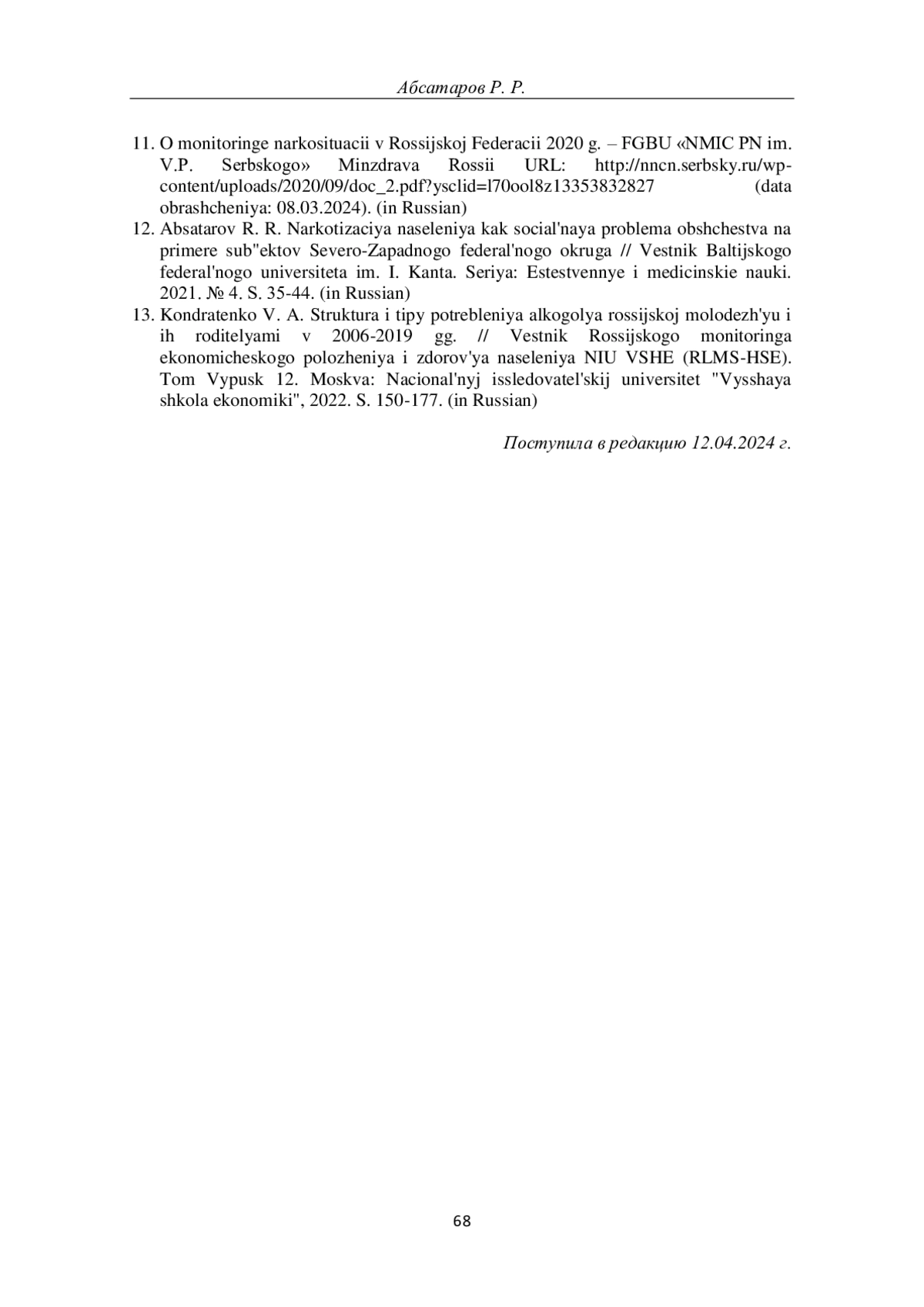 Абсатаров Р. Р.

11. O monitoringe narkosituacii v Rossijskoj Federacii 2020 g. – FGBU «NMIC PN im. V.P. Serbskogo» Minzdrava Rossii URL: http://nncn.serbsky.ru/wp-content/uploads/2020/09/doc_2.pdf?ysclid=l70ool8z13353832827 (data obrashcheniya: 08.03.2024). (in Russian)
12. Absatarov R. R. Narkotizaciya naseleniya kak social'naya problema obshchestva na primere sub"ektov Severo-Zapadnogo federal'nogo okruga // Vestnik Baltijskogo federal'nogo universiteta im. I. Kanta. Seriya: Estestvennye i medicinskie nauki. 2021. № 4. S. 35-44. (in Russian)
13. Kondratenko V. A. Struktura i tipy potrebleniya alkogolya rossijskoj molodezh'yu i ih roditelyami v 2006-2019 gg. // Vestnik Rossijskogo monitoringa ekonomicheskogo polozheniya i zdorov'ya naseleniya NIU VSHE (RLMS-HSE). Tom Vypusk 12. Moskva: Nacional'nyj issledovatel'skij universitet "Vysshaya shkola ekonomiki", 2022. S. 150-177. (in Russian)

Поступила в редакцию 12.04.2024 г.

68